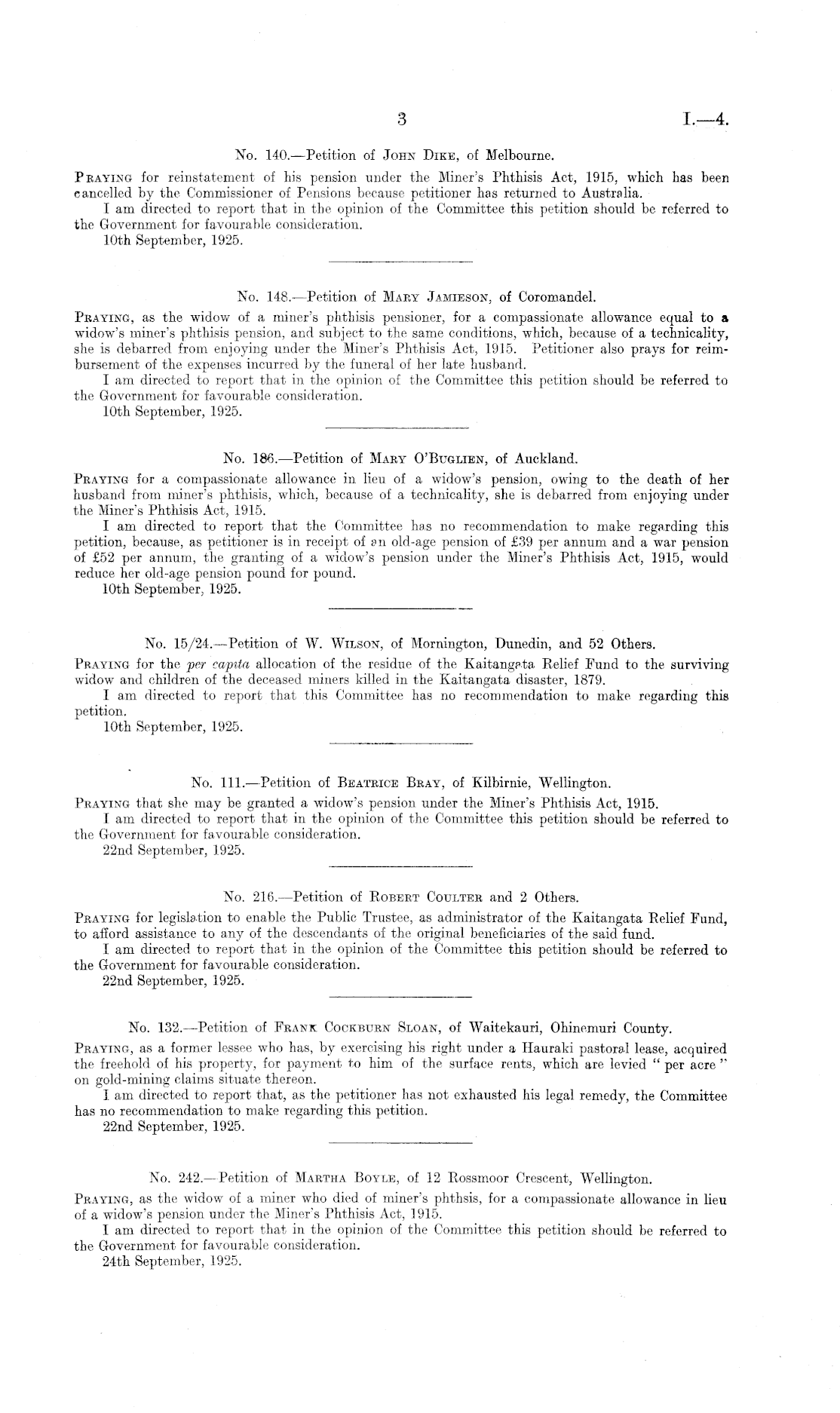 3 I.—4.

No. 140.—Petition of John Dike, of Melbourne.

Praying for reinstatement of his pension under the Miner's Phthisis Act, 1915, which has been cancelled by the Commissioner of Pensions because petitioner has returned to Australia.

I am directed to report that in the opinion of the Committee this petition should be referred to the Government for favourable consideration.

10th September, 1925.

No. 148.—Petition of Mary Jamieson, of Coromandel.

Praying, as the widow of a miner's phthisis pensioner, for a compassionate allowance equal to a widow's miner's phthisis pension, and subject to the same conditions, which, because of a technicality, she is debarred from enjoying under the Miner's Phthisis Act, 1915. Petitioner also prays for reimbursement of the expenses incurred by the funeral of her late husband.

I am directed to report that in the opinion of the Committee this petition should be referred to the Government for favourable consideration.

10th September, 1925.

No. 186.—Petition of Mary O'Buglien, of Auckland.

Praying for a compassionate allowance in lieu of a widow's pension, owing to the death of her husband from miner's phthisis, which, because of a technicality, she is debarred from enjoying under the Miner's Phthisis Act, 1915.

I am directed to report that the Committee has no recommendation to make regarding this petition, because, as petitioner is in receipt of an old-age pension of £39 per annum and a war pension of £52 per annum, the granting of a widow's pension under the Miner's Phthisis Act, 1915, would reduce her old-age pension pound for pound.

10th September, 1925.

No. 15/24.—Petition of W. Wilson, of Mornington, Dunedin, and 52 Others.

Praying for the per capita allocation of the residue of the Kaitangata Relief Fund to the surviving widow and children of the deceased miners killed in the Kaitangata disaster, 1879.

I am directed to report that this Committee has no recommendation to make regarding this petition.

10th September, 1925.

No. 111.—Petition of Beatrice Bray, of Kilbirnie, Wellington.

Praying that she may be granted a widow's pension under the Miner's Phthisis Act, 1915.

I am directed to report that in the opinion of the Committee this petition should be referred to the Government for favourable consideration.

22nd September, 1925.

No. 216.—Petition of Robert Coulter and 2 Others.

Praying for legislation to enable the Public Trustee, as administrator of the Kaitangata Relief Fund, to afford assistance to any of the descendants of the original beneficiaries of the said fund.

I am directed to report that in the opinion of the Committee this petition should be referred to the Government for favourable consideration.

22nd September, 1925.

No. 132.—Petition of Frank Cockburn Sloan, of Waitekauri, Ohinemuri County.

Praying, as a former lessee who has, by exercising his right under a Hauraki pastoral lease, acquired the freehold of his property, for payment to him of the surface rents, which are levied "per acre" on gold-mining claims situate thereon.

I am directed to report that, as the petitioner has not exhausted his legal remedy, the Committee has no recommendation to make regarding this petition.

22nd September, 1925.

No. 242.—Petition of Martha Boyle, of 12 Rossmoor Crescent, Wellington.

Praying, as the widow of a miner who died of miner's phthsis, for a compassionate allowance in lieu of a widow's pension under the Miner's Phthisis Act, 1915.

I am directed to report that in the opinion of the Committee this petition should be referred to the Government for favourable consideration.

24th September, 1925.